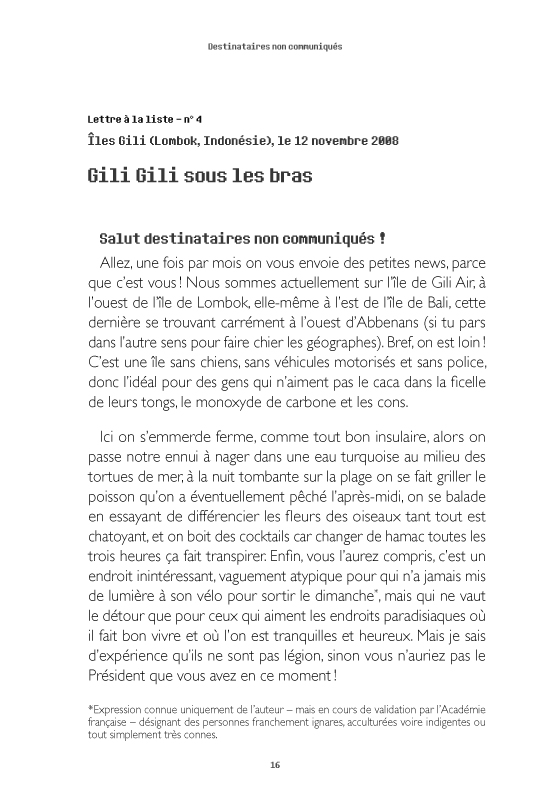 Destinataires non communiqués

Lettre à la liste – n° 4
Îles Gili (Lombok, Indonésie), le 12 novembre 2008

Gili Gili sous les bras

Salut destinataires non communiqués !

Allez, une fois par mois on vous envoie des petites news, parce que c'est vous ! Nous sommes actuellement sur l'île de Gili Air, à l'ouest de l'île de Lombok, elle-même à l'est de l'île de Bali, cette dernière se trouvant carrément à l'ouest d'Abbenans (si tu pars dans l'autre sens pour faire chier les géographes). Bref, on est loin ! C'est une île sans chiens, sans véhicules motorisés et sans police, donc l'idéal pour des gens qui n'aiment pas le caca dans la ficelle de leurs tongs, le monoxyde de carbone et les cons.

Ici on s'emmerde ferme, comme tout bon insulaire, alors on passe notre ennui à nager dans une eau turquoise au milieu des tortues de mer, à la nuit tombante sur la plage on se fait griller le poisson qu'on a éventuellement pêché l'après-midi, on se balade en essayant de différencier les fleurs des oiseaux tant tout est chatoyant, et on boit des cocktails car changer de hamac toutes les trois heures ça fait transpirer. Enfin, vous l'aurez compris, c'est un endroit inintéressant, vaguement atypique pour qui n'a jamais mis de lumière à son vélo pour sortir le dimanche*, mais qui ne vaut le détour que pour ceux qui aiment les endroits paradisiaques où il fait bon vivre et où l'on est tranquilles et heureux. Mais je sais d'expérience qu'ils ne sont pas légion, sinon vous n'auriez pas le Président que vous avez en ce moment !

*Expression connue uniquement de l'auteur – mais en cours de validation par l'Académie française – désignant des personnes franchement ignares, acculturées voire indigentes ou tout simplement très connes.

16